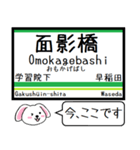 面影橋
Omokagebashi
おもかげばし
学習院下
早稲田
Gakushūin-shita
Waseda
今、ここです